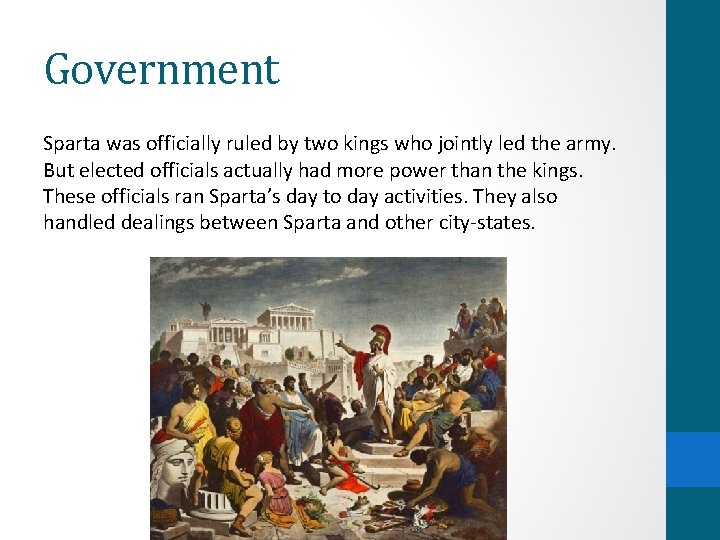 Government

Sparta was officially ruled by two kings who jointly led the army. But elected officials actually had more power than the kings. These officials ran Sparta's day to day activities. They also handled dealings between Sparta and other city-states.